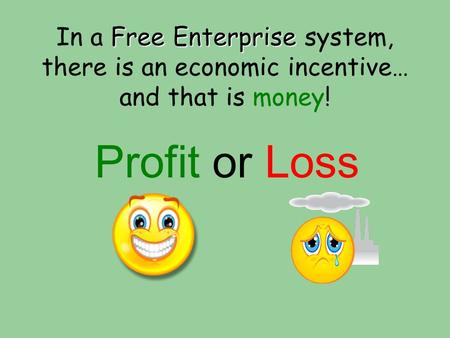 In a Free Enterprise system, there is an economic incentive… and that is money!

Profit or Loss